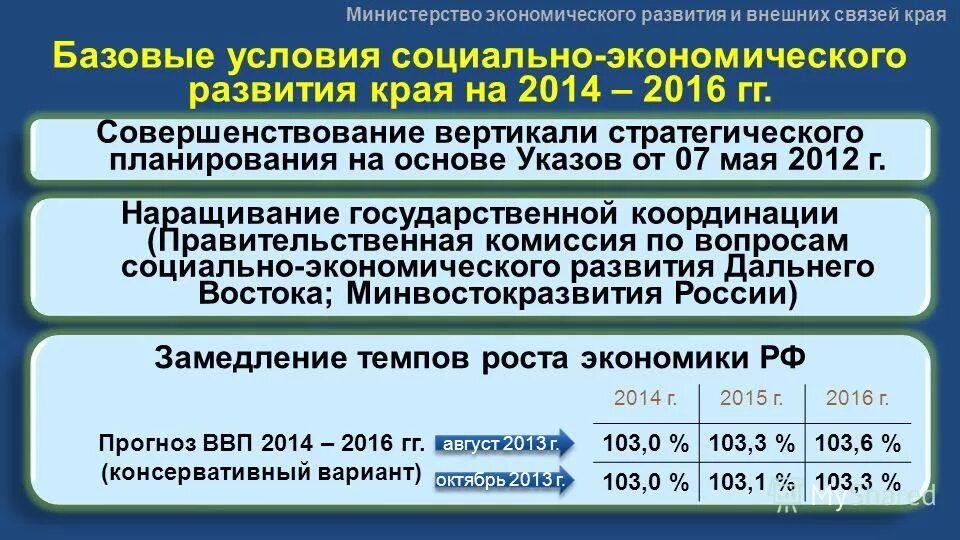 Министерство экономического развития и внешних связей края

Базовые условия социально-экономического развития края на 2014 – 2016 гг.

Совершенствование вертикали стратегического планирования на основе Указов от 07 мая 2012 г.

Наращивание государственной координации (Правительственная комиссия по вопросам социально-экономического развития Дальнего Востока; Минвостокразвития России)

Замедление темпов роста экономики РФ

Прогноз ВВП 2014 – 2016 гг. (консервативный вариант)

| | 2014 г. | 2015 г. | 2016 г. |
|---|---|---|---|
| август 2013 г. | 103,0 % | 103,3 % | 103,6 % |
| октябрь 2013 г. | 103,0 % | 103,1 % | 103,3 % |

MyShared